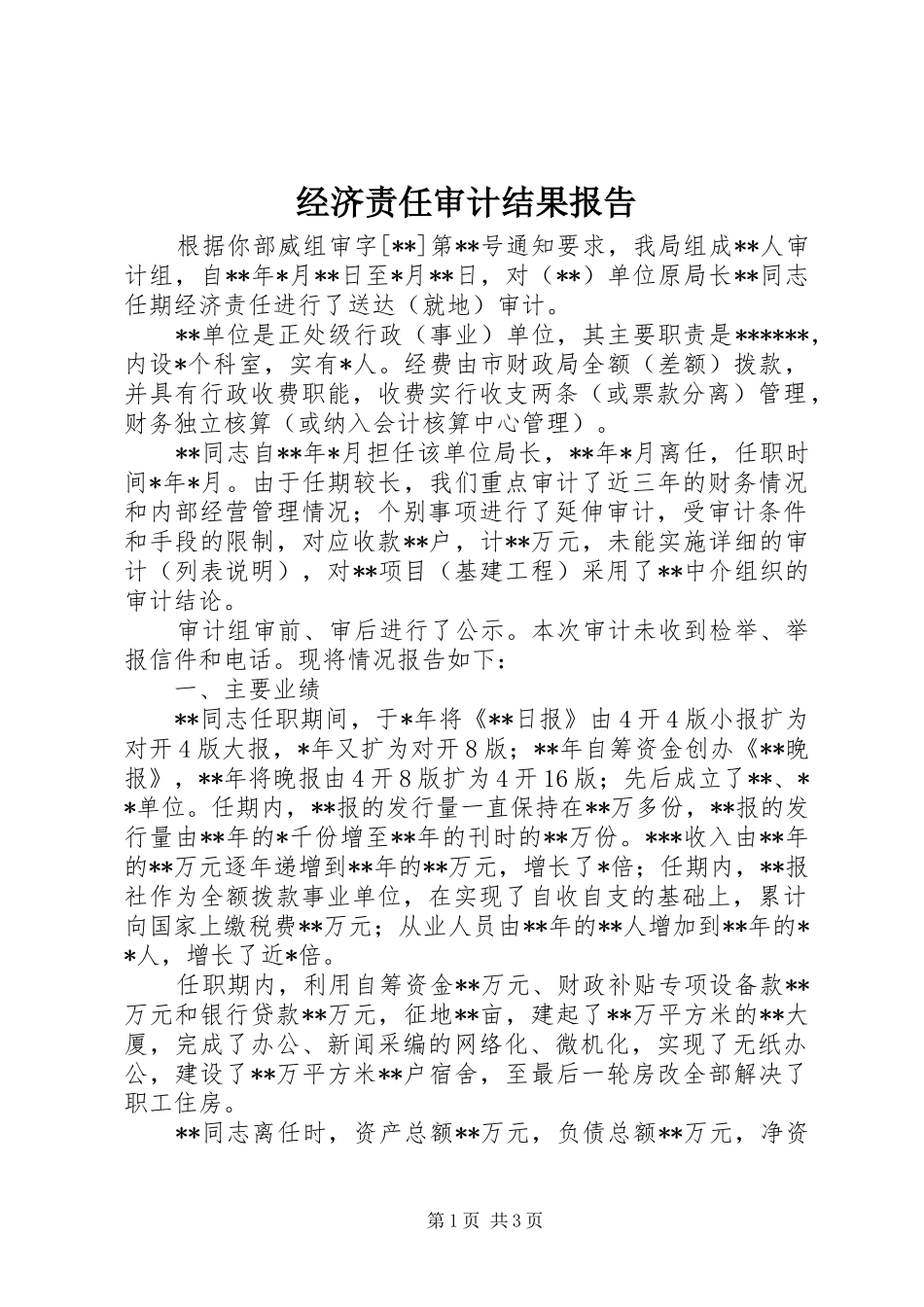 经济责任审计结果报告

根据你部威组审字[**]第**号通知要求，我局组成**人审计组，自**年*月**日至*月**日，对（**）单位原局长**同志任期经济责任进行了送达（就地）审计。

**单位是正处级行政（事业）单位，其主要职责是******，内设*个科室，实有*人。经费由市财政局全额（差额）拨款，并具有行政收费职能，收费实行收支两条（或票款分离）管理，财务独立核算（或纳入会计核算中心管理）。

**同志自**年*月担任该单位局长，**年*月离任，任职时间*年*月。由于任期较长，我们重点审计了近三年的财务情况和内部经营管理情况；个别事项进行了延伸审计，受审计条件和手段的限制，对应收款**户，计**万元，未能实施详细的审计（列表说明），对**项目（基建工程）采用了**中介组织的审计结论。

审计组审前、审后进行了公示。本次审计未收到检举、举报信件和电话。现将情况报告如下：

一、主要业绩

**同志任职期间，于*年将《**日报》由4开4版小报扩为对开4版大报，*年又扩为对开8版；**年自筹资金创办《**晚报》，**年将晚报由4开8版扩为4开16版；先后成立了**、**单位。任期内，**报的发行量一直保持在**万多份，**报的发行量由**年的*千份增至**年的刊时的**万份。***收入由**年的**万元逐年递增到**年的**万元，增长了*倍；任期内，**报社作为全额拨款事业单位，在实现了自收自支的基础上，累计向国家上缴税费**万元；从业人员由**年的**人增加到**年的**人，增长了近*倍。

任职期内，利用自筹资金**万元、财政补贴专项设备款**万元和银行贷款**万元，征地**亩，建起了**万平方米的**大厦，完成了办公、新闻采编的网络化、微机化，实现了无纸办公，建设了**万平方米**户宿舍，至最后一轮房改全部解决了职工住房。

**同志离任时，资产总额**万元，负债总额**万元，净资

第1页 共3页